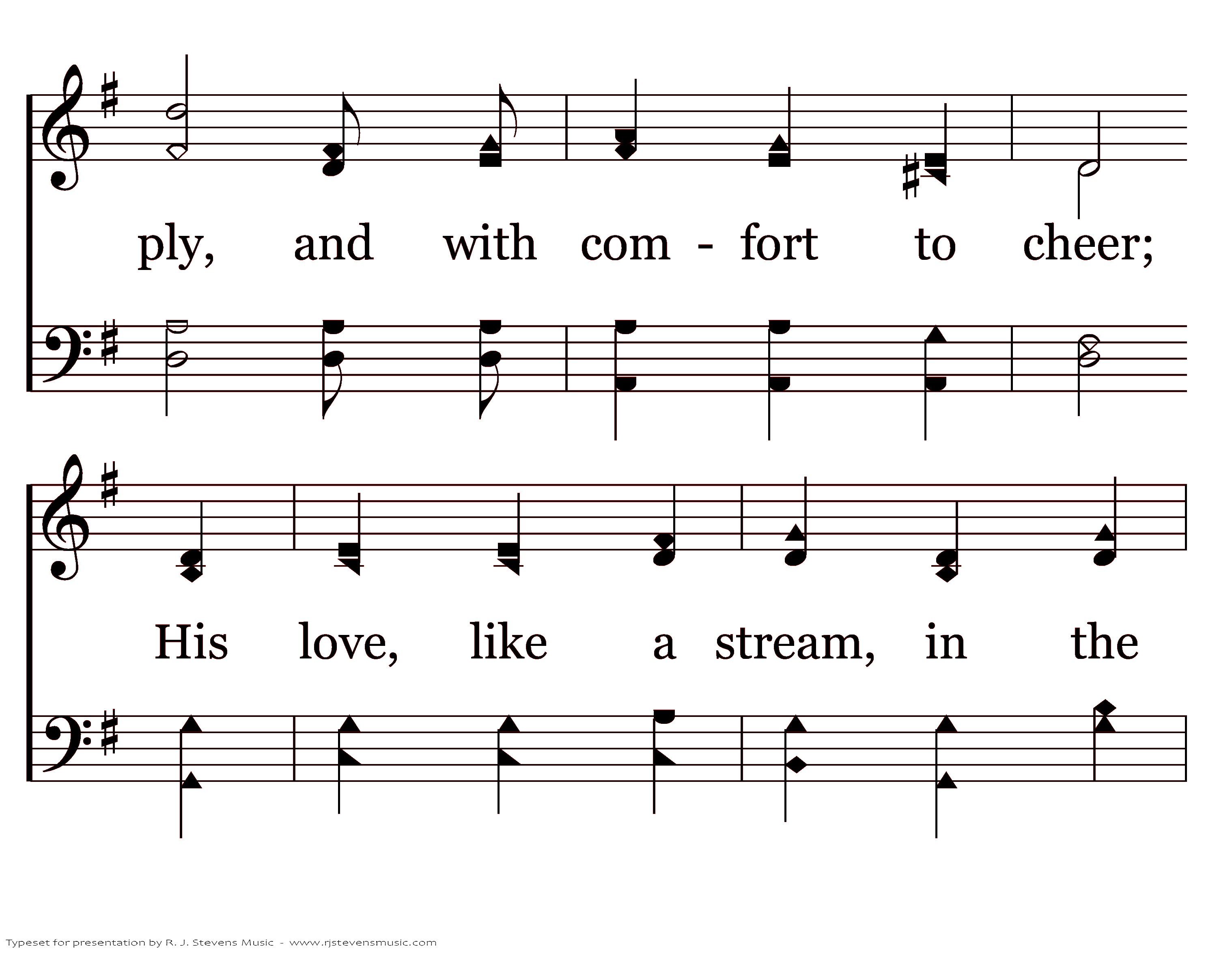 ply, and with com - fort to cheer;

His love, like a stream, in the

Typeset for presentation by R. J. Stevens Music - www.rjstevensmusic.com